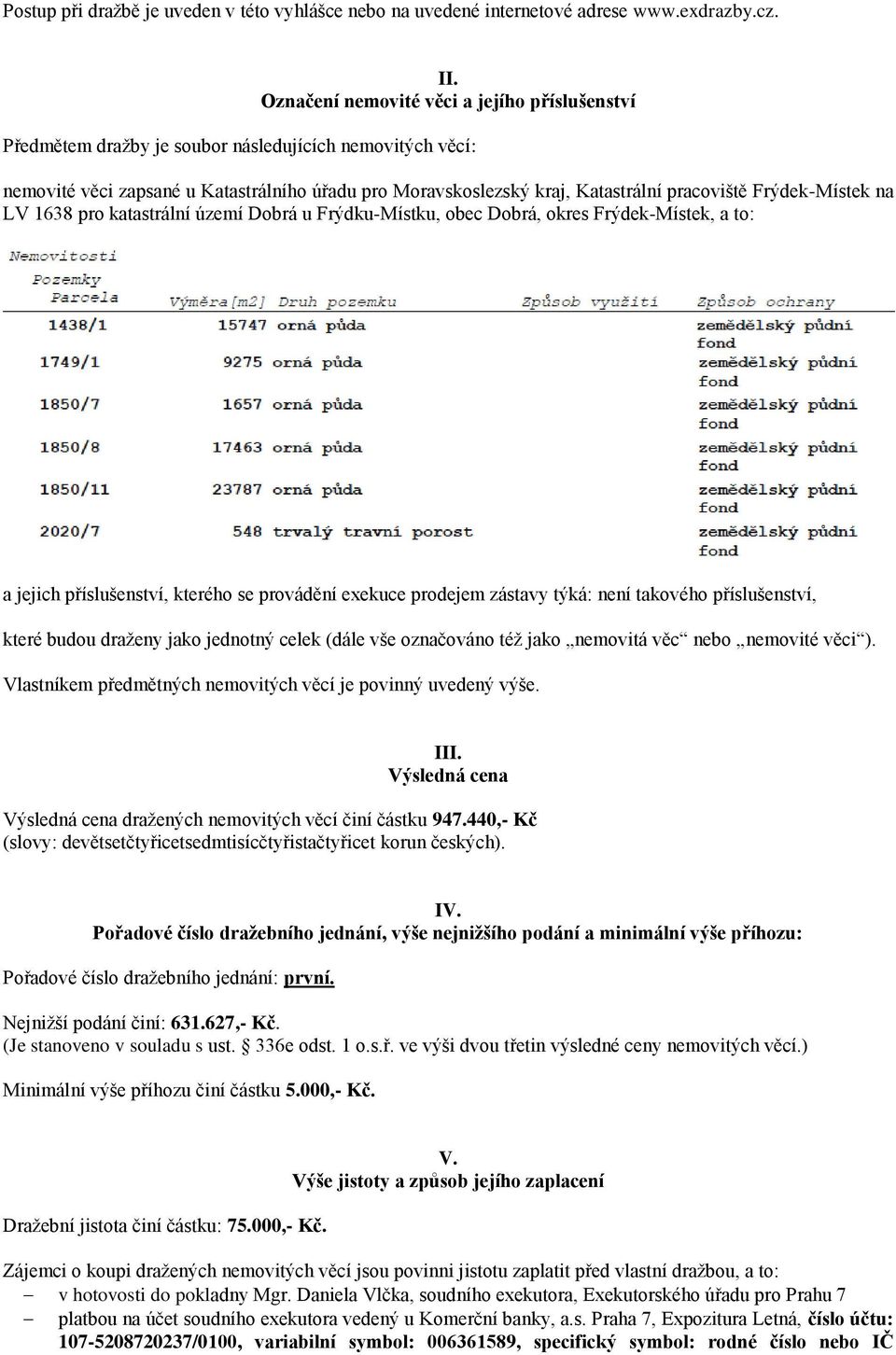 Postup při dražbě je uveden v této vyhlášce nebo na uvedené internetové adrese www.exdrazby.cz.

II.
Označení nemovité věci a jejího příslušenství

Předmětem dražby je soubor následujících nemovitých věcí:

nemovité věci zapsané u Katastrálního úřadu pro Moravskoslezský kraj, Katastrální pracoviště Frýdek-Místek na LV 1638 pro katastrální území Dobrá u Frýdku-Místku, obec Dobrá, okres Frýdek-Místek, a to:

Nemovitosti
Pozemky

| Parcela | Výměra[m2] | Druh pozemku | Způsob využití | Způsob ochrany |
|---|---|---|---|---|
| 1438/1 | 15747 | orná půda | | zemědělský půdní fond |
| 1749/1 | 9275 | orná půda | | zemědělský půdní fond |
| 1850/7 | 1657 | orná půda | | zemědělský půdní fond |
| 1850/8 | 17463 | orná půda | | zemědělský půdní fond |
| 1850/11 | 23787 | orná půda | | zemědělský půdní fond |
| 2020/7 | 548 | trvalý travní porost | | zemědělský půdní fond |

a jejich příslušenství, kterého se provádění exekuce prodejem zástavy týká: není takového příslušenství,

které budou draženy jako jednotný celek (dále vše označováno též jako „nemovitá věc“ nebo „nemovité věci“).

Vlastníkem předmětných nemovitých věcí je povinný uvedený výše.

III.
Výsledná cena

Výsledná cena dražených nemovitých věcí činí částku 947.440,- Kč
(slovy: devětsetčtyřicetsedmtisícčtyřistačtyřicet korun českých).

IV.
Pořadové číslo dražebního jednání, výše nejnižšího podání a minimální výše příhozu:

Pořadové číslo dražebního jednání: první.

Nejnižší podání činí: 631.627,- Kč.
(Je stanoveno v souladu s ust. § 336e odst. 1 o.s.ř. ve výši dvou třetin výsledné ceny nemovitých věcí.)

Minimální výše příhozu činí částku 5.000,- Kč.

V.
Výše jistoty a způsob jejího zaplacení

Dražební jistota činí částku: 75.000,- Kč.

Zájemci o koupi dražených nemovitých věcí jsou povinni jistotu zaplatit před vlastní dražbou, a to:
– v hotovosti do pokladny Mgr. Daniela Vlčka, soudního exekutora, Exekutorského úřadu pro Prahu 7
– platbou na účet soudního exekutora vedený u Komerční banky, a.s. Praha 7, Expozitura Letná, číslo účtu: 107-5208720237/0100, variabilní symbol: 006361589, specifický symbol: rodné číslo nebo IČ